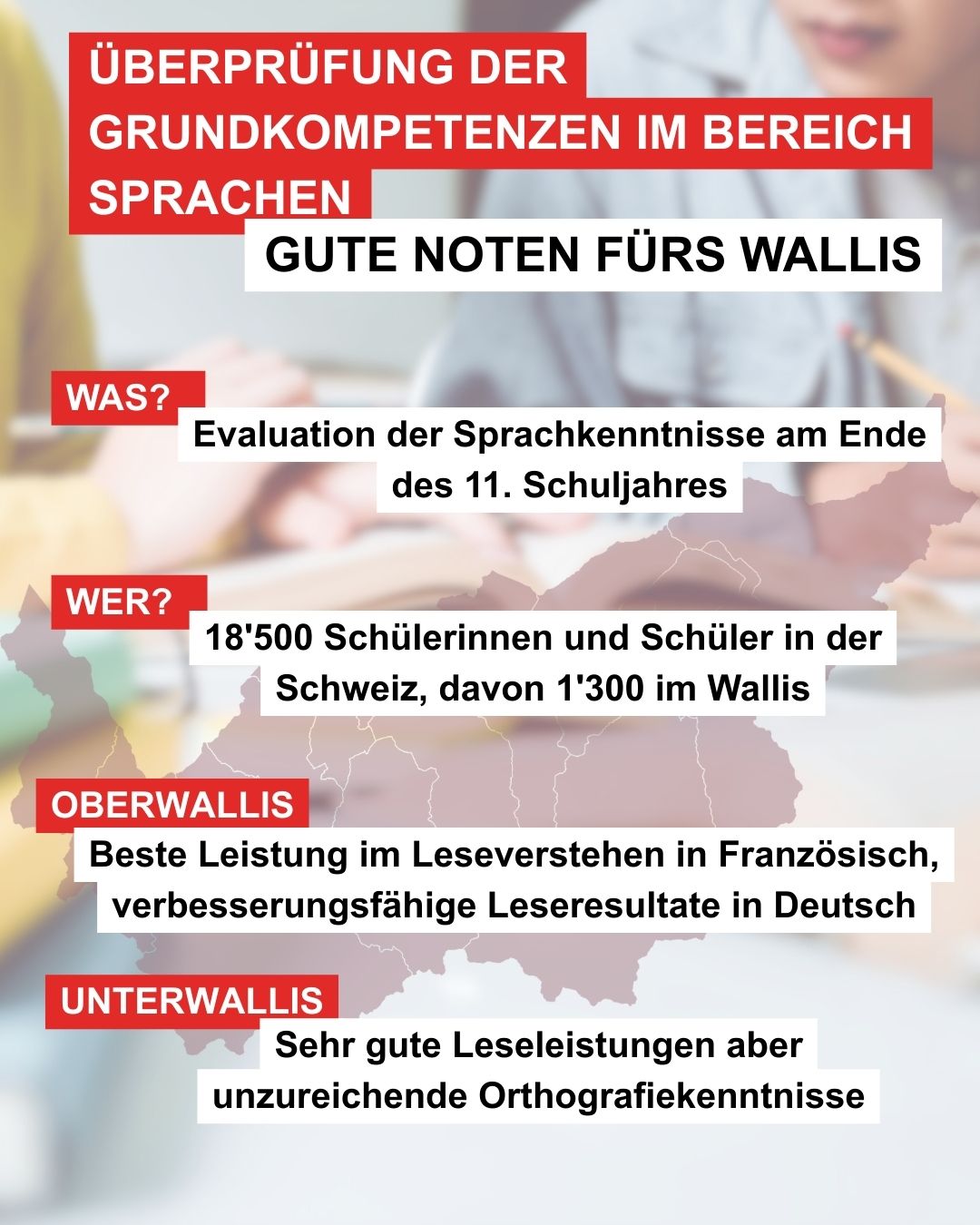 ÜBERPRÜFUNG DER GRUNDKOMPETENZEN IM BEREICH SPRACHEN

GUTE NOTEN FÜRS WALLIS

WAS?

Evaluation der Sprachkenntnisse am Ende des 11. Schuljahres

WER?

18'500 Schülerinnen und Schüler in der Schweiz, davon 1'300 im Wallis

OBERWALLIS

Beste Leistung im Leseverstehen in Französisch, verbesserungsfähige Leseresultate in Deutsch

UNTERWALLIS

Sehr gute Leseleistungen aber unzureichende Orthografiekenntnisse